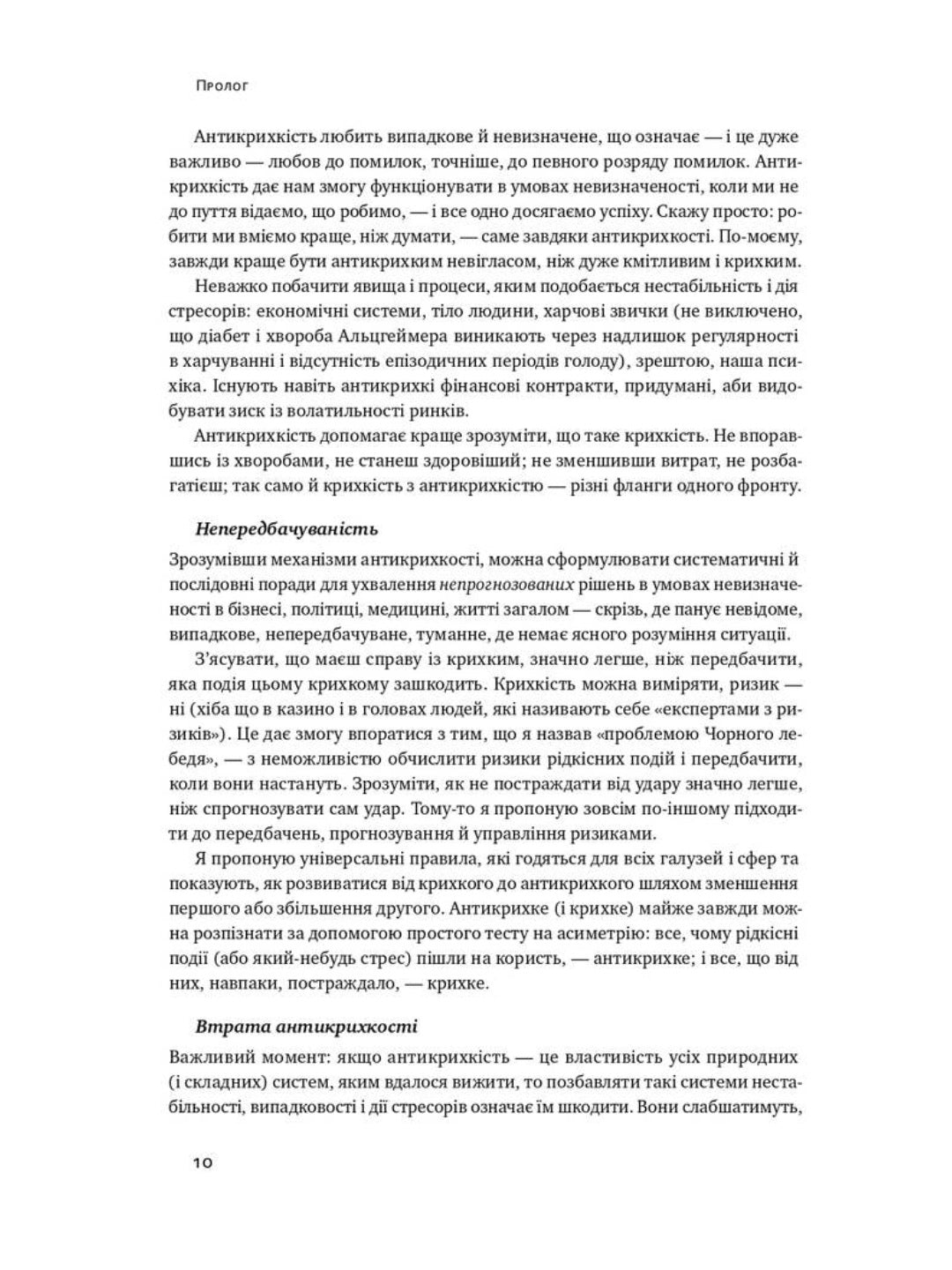 Пролог

Антикрихкість любить випадкове й невизначене, що означає — і це дуже важливо — любов до помилок, точніше, до певного розряду помилок. Антикрихкість дає нам змогу функціонувати в умовах невизначеності, коли ми не до пуття відаємо, що робимо, — і все одно досягаємо успіху. Скажу просто: робити ми вміємо краще, ніж думати, — саме завдяки антикрихкості. По-моєму, завжди краще бути антикрихким невігласом, ніж дуже кмітливим і крихким.

Неважко побачити явища і процеси, яким подобається нестабільність і дія стресорів: економічні системи, тіло людини, харчові звички (не виключено, що діабет і хвороба Альцгеймера виникають через надлишок регулярності в харчуванні і відсутність епізодичних періодів голоду), зрештою, наша психіка. Існують навіть антикрихкі фінансові контракти, придумані, аби видобувати зиск із волатильності ринків.

Антикрихкість допомагає краще зрозуміти, що таке крихкість. Не впоравшись із хворобами, не станеш здоровіший; не зменшивши витрат, не розбагатієш; так само й крихкість з антикрихкістю — різні фланги одного фронту.

Непередбачуваність

Зрозумівши механізми антикрихкості, можна сформулювати систематичні й послідовні поради для ухвалення непрогнозованих рішень в умовах невизначеності в бізнесі, політиці, медицині, житті загалом — скрізь, де панує невідоме, випадкове, непередбачуване, туманне, де немає ясного розуміння ситуації.

З'ясувати, що маєш справу із крихким, значно легше, ніж передбачити, яка подія цьому крихкому зашкодить. Крихкість можна виміряти, ризик — ні (хіба що в казино і в головах людей, які називають себе «експертами з ризиків»). Це дає змогу впоратися з тим, що я назвав «проблемою Чорного лебедя», — з неможливістю обчислити ризики рідкісних подій і передбачити, коли вони настануть. Зрозуміти, як не постраждати від удару значно легше, ніж спрогнозувати сам удар. Тому-то я пропоную зовсім по-іншому підходити до передбачень, прогнозування й управління ризиками.

Я пропоную універсальні правила, які годяться для всіх галузей і сфер та показують, як розвиватися від крихкого до антикрихкого шляхом зменшення першого або збільшення другого. Антикрихке (і крихке) майже завжди можна розпізнати за допомогою простого тесту на асиметрію: все, чому рідкісні події (або який-небудь стрес) пішли на користь, — антикрихке; і все, що від них, навпаки, постраждало, — крихке.

Втрата антикрихкості

Важливий момент: якщо антикрихкість — це властивість усіх природних (і складних) систем, яким вдалося вижити, то позбавляти такі системи нестабільності, випадковості і дії стресорів означає їм шкодити. Вони слабшатимуть,

10